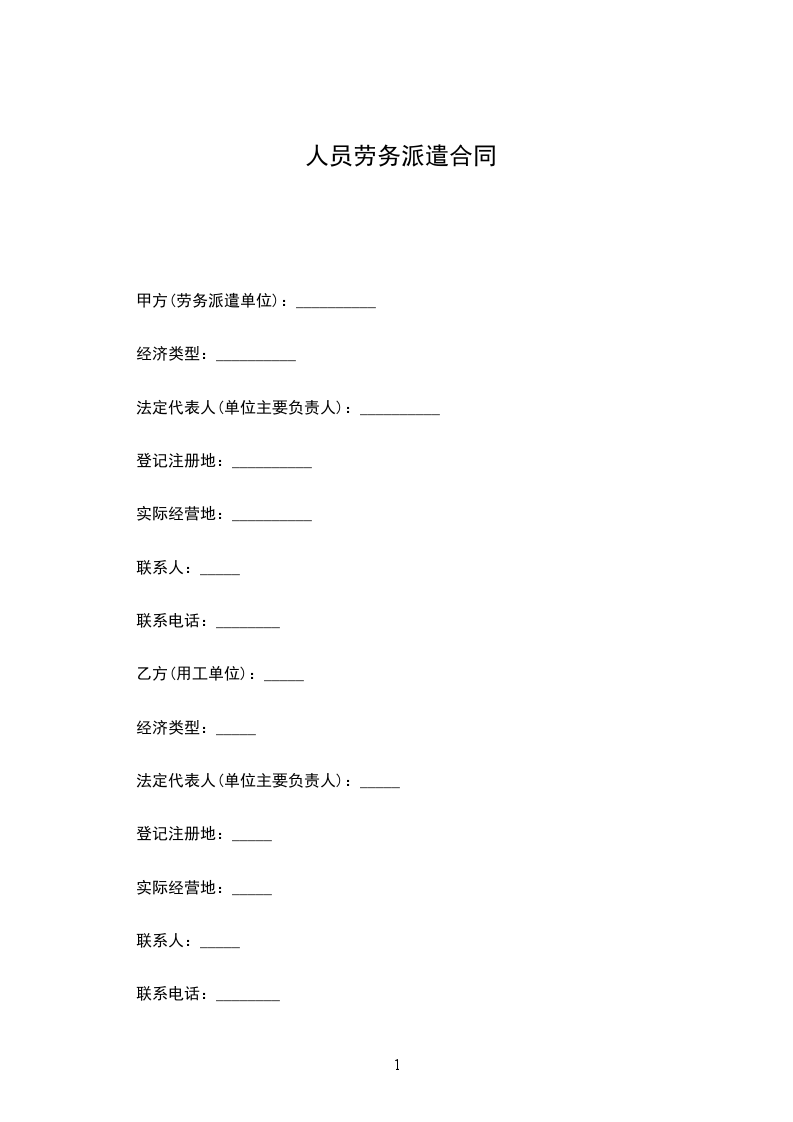 人员劳务派遣合同

甲方(劳务派遣单位)：__________

经济类型：__________

法定代表人(单位主要负责人)：__________

登记注册地：__________

实际经营地：__________

联系人：_____

联系电话：________

乙方(用工单位)：_____

经济类型：_____

法定代表人(单位主要负责人)：_____

登记注册地：_____

实际经营地：_____

联系人：_____

联系电话：________

1